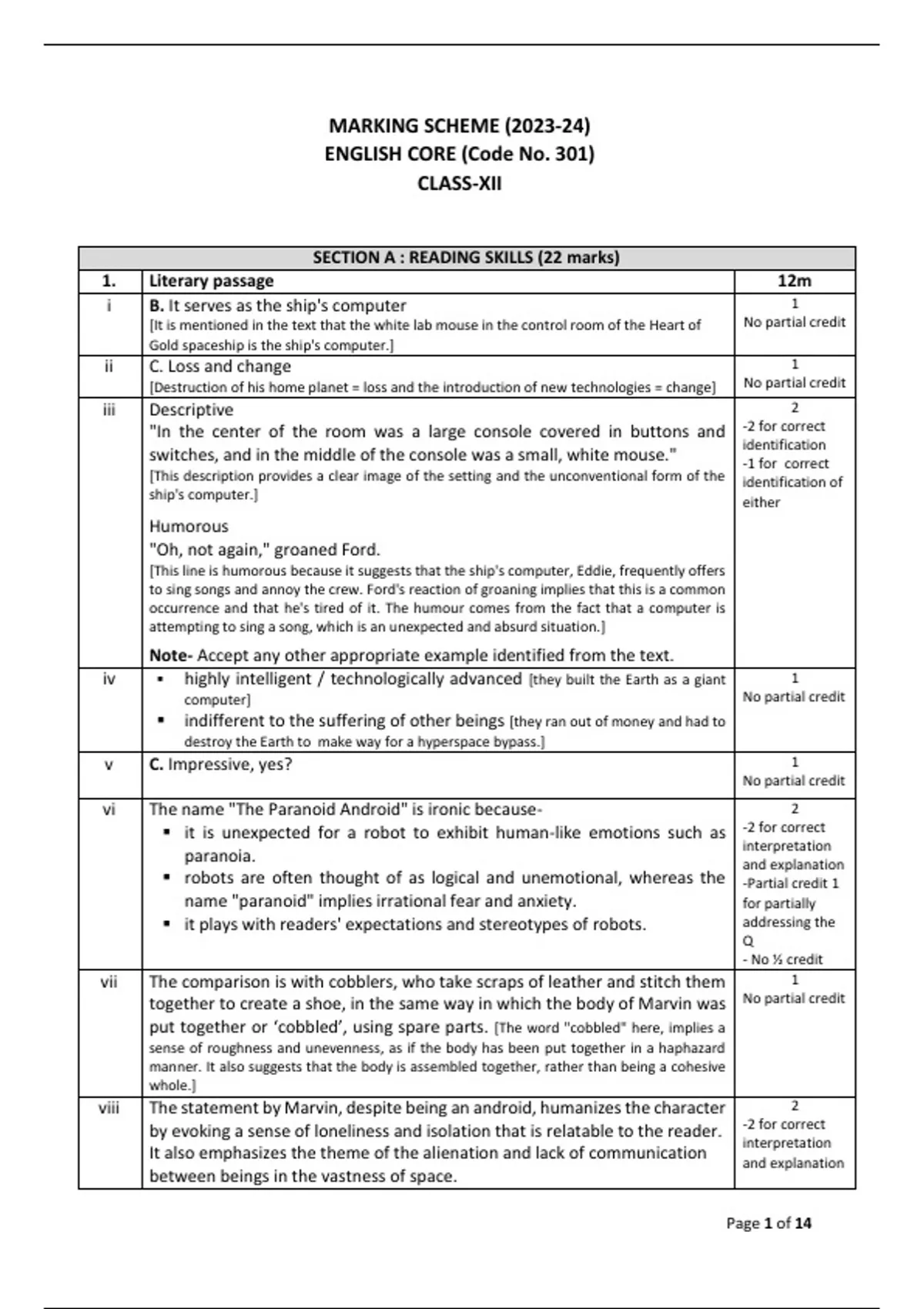 MARKING SCHEME (2023-24)
ENGLISH CORE (Code No. 301)
CLASS-XII

| SECTION A : READING SKILLS (22 marks) | | |
|---|---|---|
| 1. | Literary passage | 12m |
| i | B. It serves as the ship's computer [It is mentioned in the text that the white lab mouse in the control room of the Heart of Gold spaceship is the ship's computer.] | 1 No partial credit |
| ii | C. Loss and change [Destruction of his home planet = loss and the introduction of new technologies = change] | 1 No partial credit |
| iii | Descriptive "In the center of the room was a large console covered in buttons and switches, and in the middle of the console was a small, white mouse." [This description provides a clear image of the setting and the unconventional form of the ship's computer.] Humorous "Oh, not again," groaned Ford. [This line is humorous because it suggests that the ship's computer, Eddie, frequently offers to sing songs and annoy the crew. Ford's reaction of groaning implies that this is a common occurrence and that he's tired of it. The humour comes from the fact that a computer is attempting to sing a song, which is an unexpected and absurd situation.] Note- Accept any other appropriate example identified from the text. | 2 -2 for correct identification -1 for correct identification of either |
| iv | • highly intelligent / technologically advanced [they built the Earth as a giant computer] • indifferent to the suffering of other beings [they ran out of money and had to destroy the Earth to make way for a hyperspace bypass.] | 1 No partial credit |
| v | C. Impressive, yes? | 1 No partial credit |
| vi | The name "The Paranoid Android" is ironic because- • it is unexpected for a robot to exhibit human-like emotions such as paranoia. • robots are often thought of as logical and unemotional, whereas the name "paranoid" implies irrational fear and anxiety. • it plays with readers' expectations and stereotypes of robots. | 2 -2 for correct interpretation and explanation -Partial credit 1 for partially addressing the Q - No ½ credit |
| vii | The comparison is with cobblers, who take scraps of leather and stitch them together to create a shoe, in the same way in which the body of Marvin was put together or 'cobbled', using spare parts. [The word "cobbled" here, implies a sense of roughness and unevenness, as if the body has been put together in a haphazard manner. It also suggests that the body is assembled together, rather than being a cohesive whole.] | 1 No partial credit |
| viii | The statement by Marvin, despite being an android, humanizes the character by evoking a sense of loneliness and isolation that is relatable to the reader. It also emphasizes the theme of the alienation and lack of communication between beings in the vastness of space. | 2 -2 for correct interpretation and explanation |

Page 1 of 14